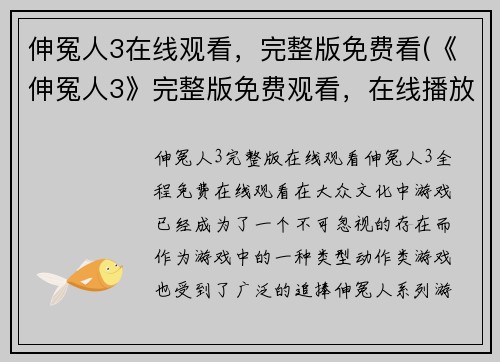 伸冤人3在线观看，完整版免费看(《伸冤人3》完整版免费观看，在线播放

伸冤人3完整版在线观看伸冤人3全程免费在线观看在大众文化中游戏已经成为了一个不可忽视的存在而作为游戏中的一种类型动作类游戏也受到了广泛的追捧伸冤人系列游